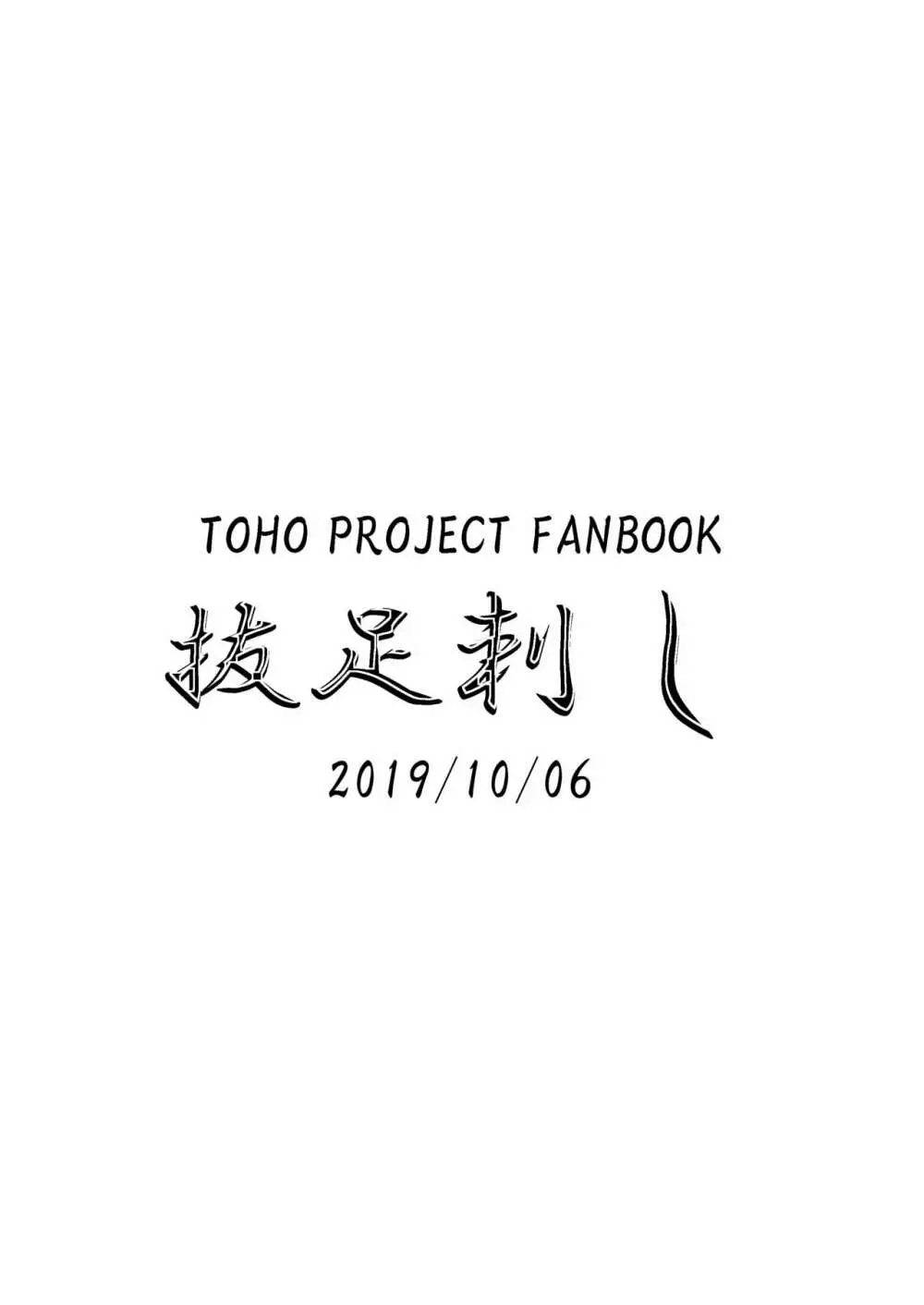 TOHO PROJECT FANBOOK

抜足刺し

2019/10/06